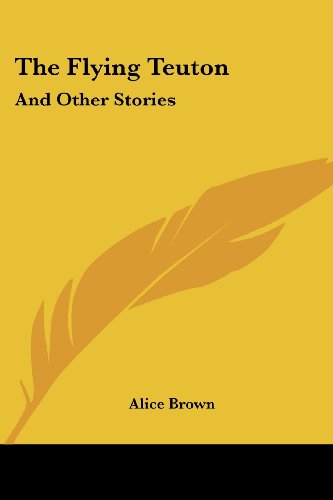 The Flying Teuton

And Other Stories

Alice Brown